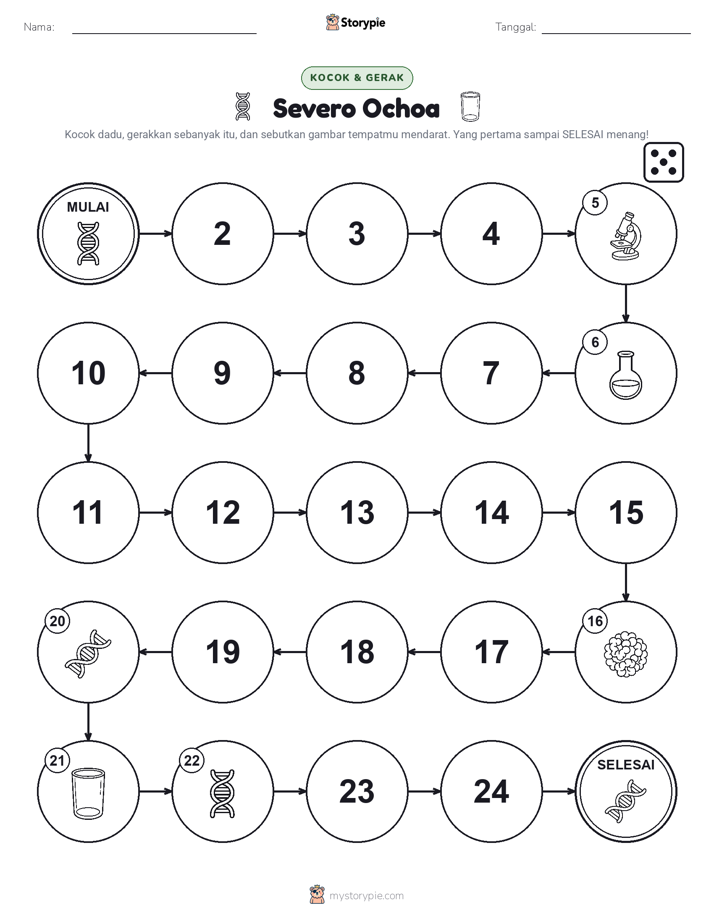 Nama:

Storypie

Tanggal:

KOCOK & GERAK

Severo Ochoa

Kocok dadu, gerakkan sebanyak itu, dan sebutkan gambar tempatmu mendarat. Yang pertama sampai SELESAI menang!

MULAI

2

3

4

5

6

7

8

9

10

11

12

13

14

15

16

17

18

19

20

21

22

23

24

SELESAI

mystorypie.com